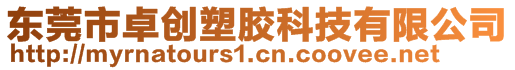 东莞市卓创塑胶科技有限公司
http://myrnatours1.cn.coovee.net